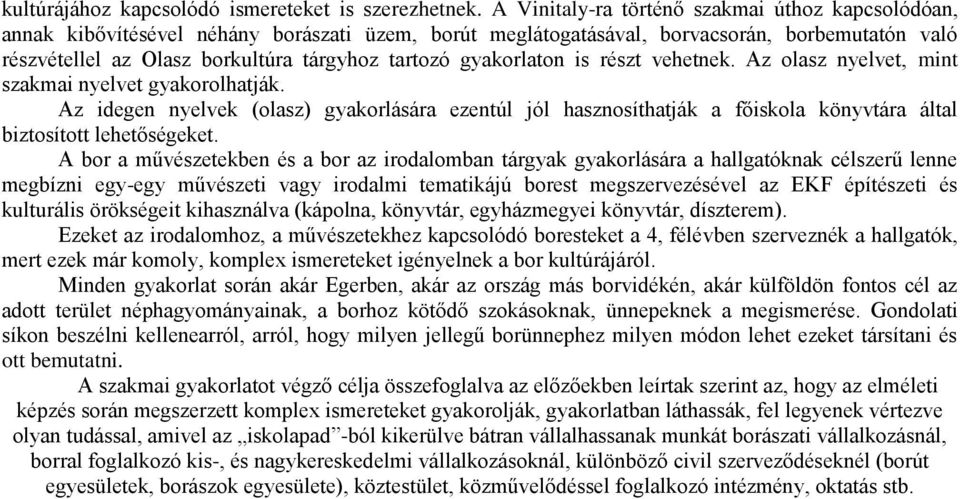 kultúrájához kapcsolódó ismereteket is szerezhetnek. A Vinitaly-ra történő szakmai úthoz kapcsolódóan, annak kibővítésével néhány borászati üzem, borút meglátogatásával, borvacsorán, borbemutatón való részvétellel az Olasz borkultúra tárgyhoz tartozó gyakorlaton is részt vehetnek. Az olasz nyelvet, mint szakmai nyelvet gyakorolhatják.

Az idegen nyelvek (olasz) gyakorlására ezentúl jól hasznosíthatják a főiskola könyvtára által biztosított lehetőségeket.

A bor a művészetekben és a bor az irodalomban tárgyak gyakorlására a hallgatóknak célszerű lenne megbízni egy-egy művészeti vagy irodalmi tematikájú borest megszervezésével az EKF építészeti és kulturális örökségeit kihasználva (kápolna, könyvtár, egyházmegyei könyvtár, díszterem).

Ezeket az irodalomhoz, a művészetekhez kapcsolódó boresteket a 4, félévben szerveznék a hallgatók, mert ezek már komoly, komplex ismereteket igényelnek a bor kultúrájáról.

Minden gyakorlat során akár Egerben, akár az ország más borvidékén, akár külföldön fontos cél az adott terület néphagyományainak, a borhoz kötődő szokásoknak, ünnepeknek a megismerése. Gondolati síkon beszélni kellenearról, arról, hogy milyen jellegű borünnephez milyen módon lehet ezeket társítani és ott bemutatni.

A szakmai gyakorlatot végző célja összefoglalva az előzőekben leírtak szerint az, hogy az elméleti képzés során megszerzett komplex ismereteket gyakorolják, gyakorlatban láthassák, fel legyenek vértezve olyan tudással, amivel az „iskolapad”-ból kikerülve bátran vállalhassanak munkát borászati vállalkozásnál, borral foglalkozó kis-, és nagykereskedelmi vállalkozásoknál, különböző civil szerveződéseknél (borút egyesületek, borászok egyesülete), köztestület, közművelődéssel foglalkozó intézmény, oktatás stb.